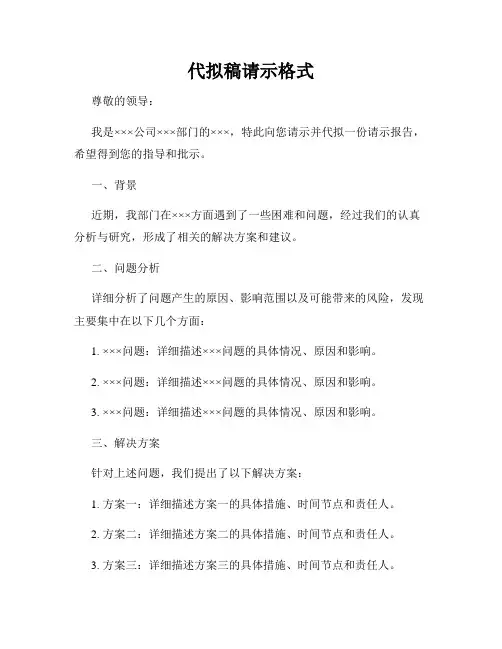 代拟稿请示格式

尊敬的领导：

我是×××公司×××部门的×××，特此向您请示并代拟一份请示报告，希望得到您的指导和批示。

一、背景

近期，我部门在×××方面遇到了一些困难和问题，经过我们的认真分析与研究，形成了相关的解决方案和建议。

二、问题分析

详细分析了问题产生的原因、影响范围以及可能带来的风险，发现主要集中在以下几个方面：

1. ×××问题：详细描述×××问题的具体情况、原因和影响。

2. ×××问题：详细描述×××问题的具体情况、原因和影响。

3. ×××问题：详细描述×××问题的具体情况、原因和影响。

三、解决方案

针对上述问题，我们提出了以下解决方案：

1. 方案一：详细描述方案一的具体措施、时间节点和责任人。

2. 方案二：详细描述方案二的具体措施、时间节点和责任人。

3. 方案三：详细描述方案三的具体措施、时间节点和责任人。